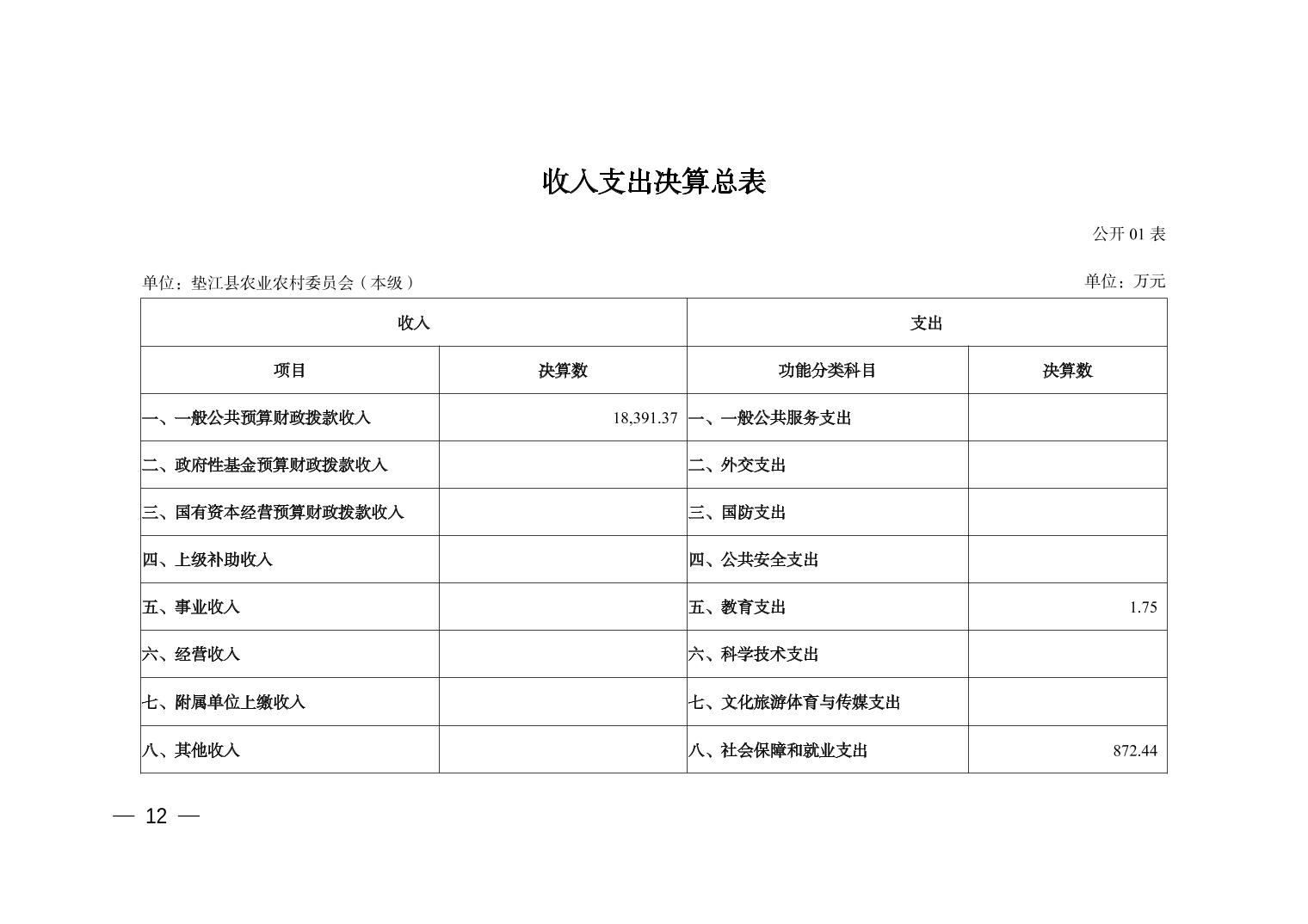 收入支出决算总表

公开 01 表

单位：垫江县农业农村委员会（本级）

单位：万元

| 收入 | | 支出 | |
|---|---|---|---|
| 项目 | 决算数 | 功能分类科目 | 决算数 |
| 一、一般公共预算财政拨款收入 | 18,391.37 | 一、一般公共服务支出 | |
| 二、政府性基金预算财政拨款收入 | | 二、外交支出 | |
| 三、国有资本经营预算财政拨款收入 | | 三、国防支出 | |
| 四、上级补助收入 | | 四、公共安全支出 | |
| 五、事业收入 | | 五、教育支出 | 1.75 |
| 六、经营收入 | | 六、科学技术支出 | |
| 七、附属单位上缴收入 | | 七、文化旅游体育与传媒支出 | |
| 八、其他收入 | | 八、社会保障和就业支出 | 872.44 |

— 12 —